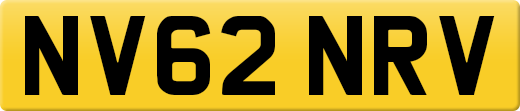 NV62 NRV